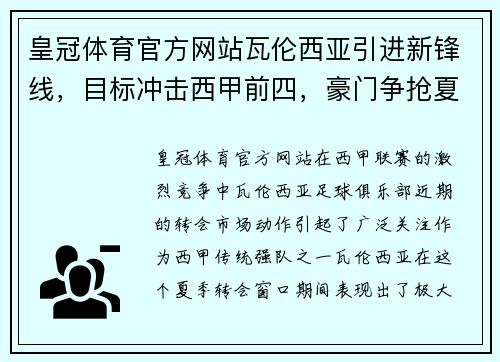 皇冠体育官方网站瓦伦西亚引进新锋线，目标冲击西甲前四，豪门争抢夏

皇冠体育官方网站在西甲联赛的激烈竞争中瓦伦西亚足球俱乐部近期的转会市场动作引起了广泛关注作为西甲传统强队之一瓦伦西亚在这个夏季转会窗口期间表现出了极大